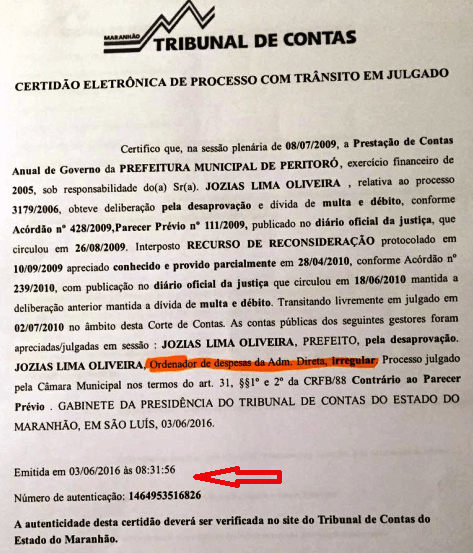 MARANHÃO TRIBUNAL DE CONTAS

CERTIDÃO ELETRÔNICA DE PROCESSO COM TRÂNSITO EM JULGADO

Certifico que, na sessão plenária de 08/07/2009, a Prestação de Contas Anual de Governo da PREFEITURA MUNICIPAL DE PERITORÓ, exercício financeiro de 2005, sob responsabilidade do(a) Sr(a). JOZIAS LIMA OLIVEIRA , relativa ao processo 3179/2006, obteve deliberação pela desaprovação e dívida de multa e débito, conforme Acórdão nº 428/2009,Parecer Prévio nº 111/2009, publicado no diário oficial da justiça, que circulou em 26/08/2009. Interposto RECURSO DE RECONSIDERAÇÃO protocolado em 10/09/2009 apreciado conhecido e provido parcialmente em 28/04/2010, conforme Acórdão nº 239/2010, com publicação no diário oficial da justiça que circulou em 18/06/2010 mantida a deliberação anterior mantida a dívida de multa e débito. Transitando livremente em julgado em 02/07/2010 no âmbito desta Corte de Contas. As contas públicas dos seguintes gestores foram apreciadas/julgadas em sessão : JOZIAS LIMA OLIVEIRA, PREFEITO, pela desaprovação. JOZIAS LIMA OLIVEIRA, Ordenador de despesas da Adm. Direta, irregular. Processo julgado pela Câmara Municipal nos termos do art. 31, §§1º e 2º da CRFB/88 Contrário ao Parecer Prévio . GABINETE DA PRESIDÊNCIA DO TRIBUNAL DE CONTAS DO ESTADO DO MARANHÃO, EM SÃO LUÍS, 03/06/2016.

Emitida em 03/06/2016 às 08:31:56

Número de autenticação: 1464953516826

A autenticidade desta certidão deverá ser verificada no site do Tribunal de Contas do Estado do Maranhão.